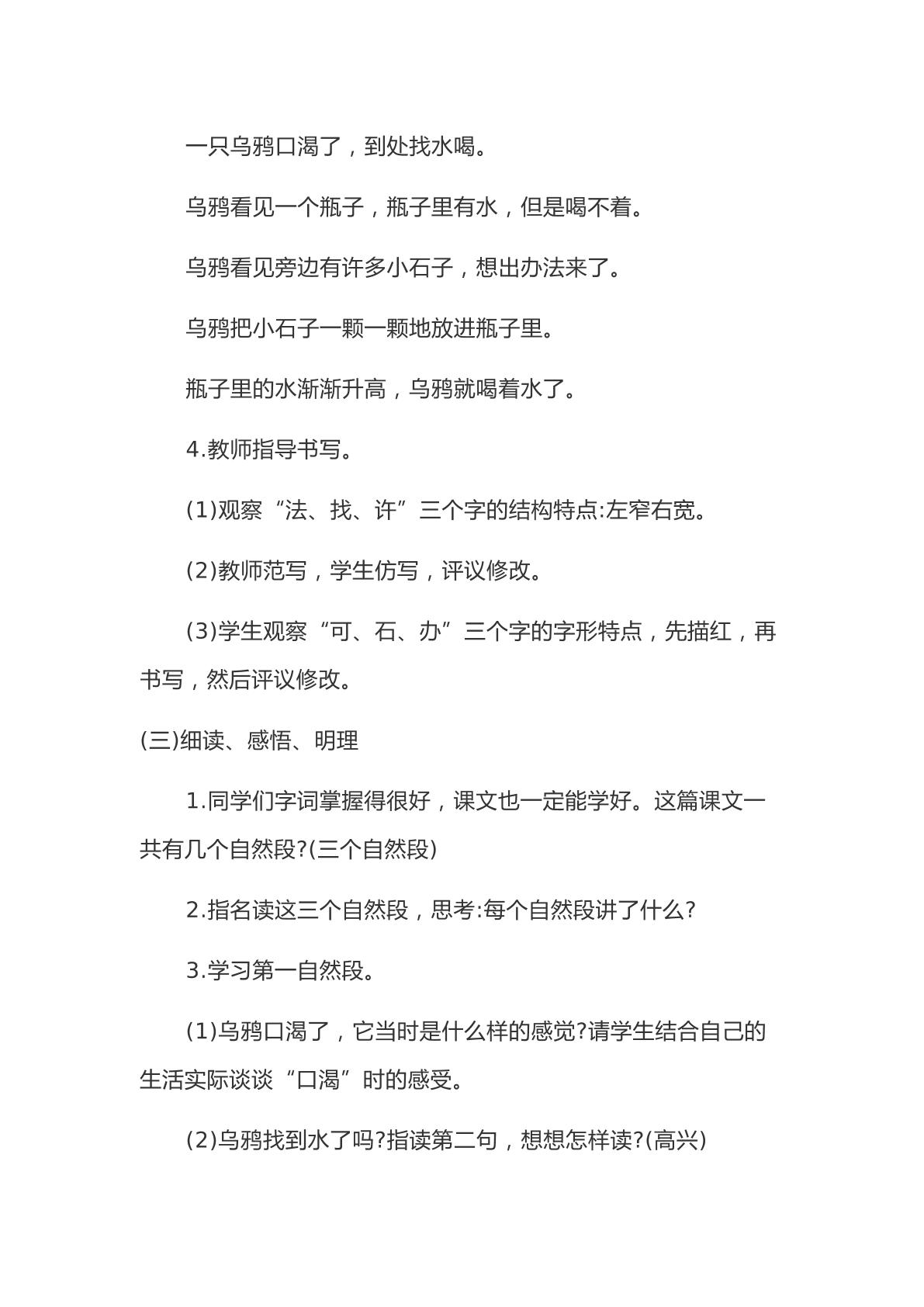 一只乌鸦口渴了，到处找水喝。

乌鸦看见一个瓶子，瓶子里有水，但是喝不着。

乌鸦看见旁边有许多小石子，想出办法来了。

乌鸦把小石子一颗一颗地放进瓶子里。

瓶子里的水渐渐升高，乌鸦就喝着水了。

4.教师指导书写。

(1)观察“法、找、许”三个字的结构特点:左窄右宽。

(2)教师范写，学生仿写，评议修改。

(3)学生观察“可、石、办”三个字的字形特点，先描红，再书写，然后评议修改。

(三)细读、感悟、明理

1.同学们字词掌握得很好，课文也一定能学好。这篇课文一共有几个自然段?(三个自然段)

2.指名读这三个自然段，思考:每个自然段讲了什么?

3.学习第一自然段。

(1)乌鸦口渴了，它当时是什么样的感觉?请学生结合自己的生活实际谈谈“口渴”时的感受。

(2)乌鸦找到水了吗?指读第二句，想想怎样读?(高兴)